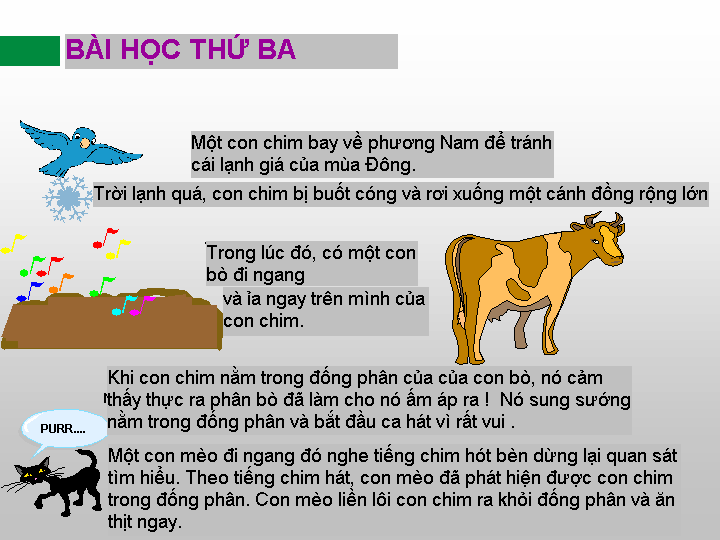 BÀI HỌC THỨ BA

Một con chim bay về phương Nam để tránh cái lạnh giá của mùa Đông.

Trời lạnh quá, con chim bị buốt cóng và rơi xuống một cánh đồng rộng lớn

Trong lúc đó, có một con bò đi ngang

và ỉa ngay trên mình của con chim.

Khi con chim nằm trong đống phân của của con bò, nó cảm thấy thực ra phân bò đã làm cho nó ấm áp ra ! Nó sung sướng nằm trong đống phân và bắt đầu ca hát vì rất vui .

PURR....

Một con mèo đi ngang đó nghe tiếng chim hót bèn dừng lại quan sát tìm hiểu. Theo tiếng chim hát, con mèo đã phát hiện được con chim trong đống phân. Con mèo liền lôi con chim ra khỏi đống phân và ăn thịt ngay.